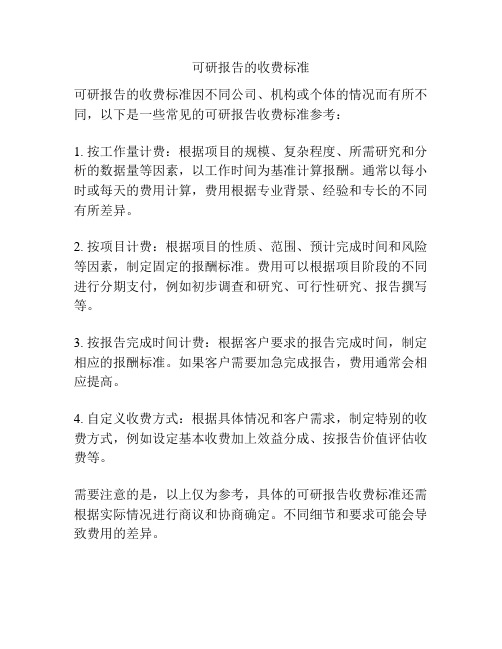 可研报告的收费标准

可研报告的收费标准因不同公司、机构或个体的情况而有所不同，以下是一些常见的可研报告收费标准参考：

1. 按工作量计费：根据项目的规模、复杂程度、所需研究和分析的数据量等因素，以工作时间为基准计算报酬。通常以每小时或每天的费用计算，费用根据专业背景、经验和专长的不同有所差异。

2. 按项目计费：根据项目的性质、范围、预计完成时间和风险等因素，制定固定的报酬标准。费用可以根据项目阶段的不同进行分期支付，例如初步调查和研究、可行性研究、报告撰写等。

3. 按报告完成时间计费：根据客户要求的报告完成时间，制定相应的报酬标准。如果客户需要加急完成报告，费用通常会相应提高。

4. 自定义收费方式：根据具体情况和客户需求，制定特别的收费方式，例如设定基本收费加上效益分成、按报告价值评估收费等。

需要注意的是，以上仅为参考，具体的可研报告收费标准还需根据实际情况进行商议和协商确定。不同细节和要求可能会导致费用的差异。